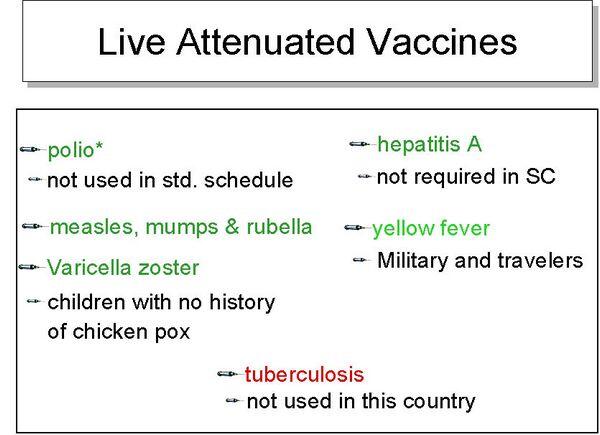 Live Attenuated Vaccines

polio*

not used in std. schedule

measles, mumps & rubella

Varicella zoster

children with no history of chicken pox

hepatitis A

not required in SC

yellow fever

Military and travelers

tuberculosis

not used in this country